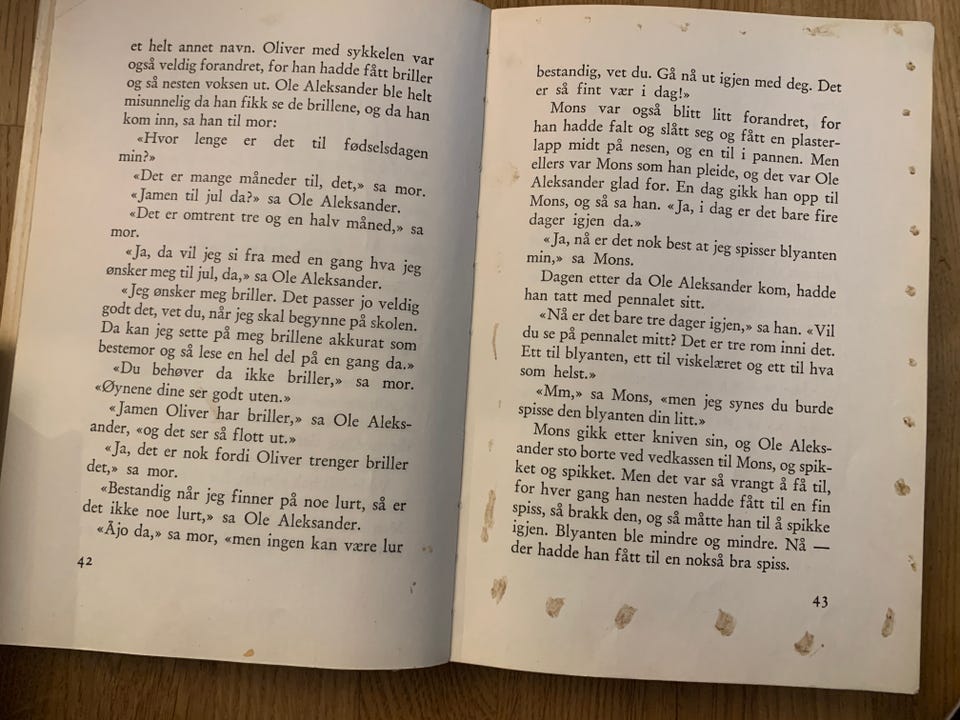 et helt annet navn. Oliver med sykkelen var også veldig forandret, for han hadde fått briller og så nesten voksen ut. Ole Aleksander ble helt misunnelig da han fikk se de brillene, og da han kom inn, sa han til mor:

«Hvor lenge er det til fødselsdagen min?»

«Det er mange måneder til, det,» sa mor.

«Jamen til jul da?» sa Ole Aleksander.

«Det er omtrent tre og en halv måned,» sa mor.

«Ja, da vil jeg si fra med en gang hva jeg ønsker meg til jul, da,» sa Ole Aleksander.

«Jeg ønsker meg briller. Det passer jo veldig godt det, vet du, når jeg skal begynne på skolen. Da kan jeg sette på meg brillene akkurat som bestemor og så lese en hel del på en gang da.»

«Du behøver da ikke briller,» sa mor. «Øynene dine ser godt uten.»

«Jamen Oliver har briller,» sa Ole Aleksander, «og det ser så flott ut.»

«Ja, det er nok fordi Oliver trenger briller det,» sa mor.

«Bestandig når jeg finner på noe lurt, så er det ikke noe lurt,» sa Ole Aleksander.

«Åjo da,» sa mor, «men ingen kan være lur

42

bestandig, vet du. Gå nå ut igjen med deg. Det er så fint vær i dag!»

Mons var også blitt litt forandret, for han hadde falt og slått seg og fått en plasterlapp midt på nesen, og en til i pannen. Men ellers var Mons som han pleide, og det var Ole Aleksander glad for. En dag gikk han opp til Mons, og så sa han. «Ja, i dag er det bare fire dager igjen da.»

«Ja, nå er det nok best at jeg spisser blyanten min,» sa Mons.

Dagen etter da Ole Aleksander kom, hadde han tatt med pennalet sitt.

«Nå er det bare tre dager igjen,» sa han. «Vil du se på pennalet mitt? Det er tre rom inni det. Ett til blyanten, ett til viskelæret og ett til hva som helst.»

«Mm,» sa Mons, «men jeg synes du burde spisse den blyanten din litt.»

Mons gikk etter kniven sin, og Ole Aleksander sto borte ved vedkassen til Mons, og spikket og spikket. Men det var så vrangt å få til, for hver gang han nesten hadde fått til en fin spiss, så brakk den, og så måtte han til å spikke igjen. Blyanten ble mindre og mindre. Nå — der hadde han fått til en nokså bra spiss.

43